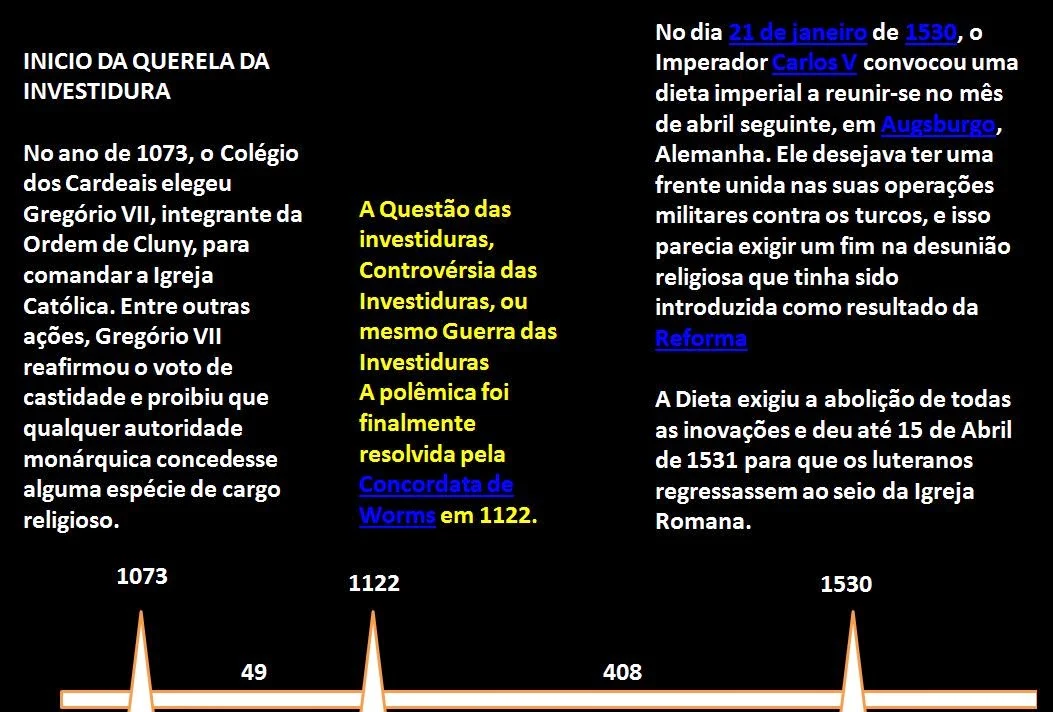 INICIO DA QUERELA DA INVESTIDURA

No ano de 1073, o Colégio dos Cardeais elegeu Gregório VII, integrante da Ordem de Cluny, para comandar a Igreja Católica. Entre outras ações, Gregório VII reafirmou o voto de castidade e proibiu que qualquer autoridade monárquica concedesse alguma espécie de cargo religioso.

A Questão das investiduras, Controvérsia das Investiduras, ou mesmo Guerra das Investiduras
A polêmica foi finalmente resolvida pela Concordata de Worms em 1122.

No dia 21 de janeiro de 1530, o Imperador Carlos V convocou uma dieta imperial a reunir-se no mês de abril seguinte, em Augsburgo, Alemanha. Ele desejava ter uma frente unida nas suas operações militares contra os turcos, e isso parecia exigir um fim na desunião religiosa que tinha sido introduzida como resultado da Reforma

A Dieta exigiu a abolição de todas as inovações e deu até 15 de Abril de 1531 para que os luteranos regressassem ao seio da Igreja Romana.

1073
1122
1530
49
408